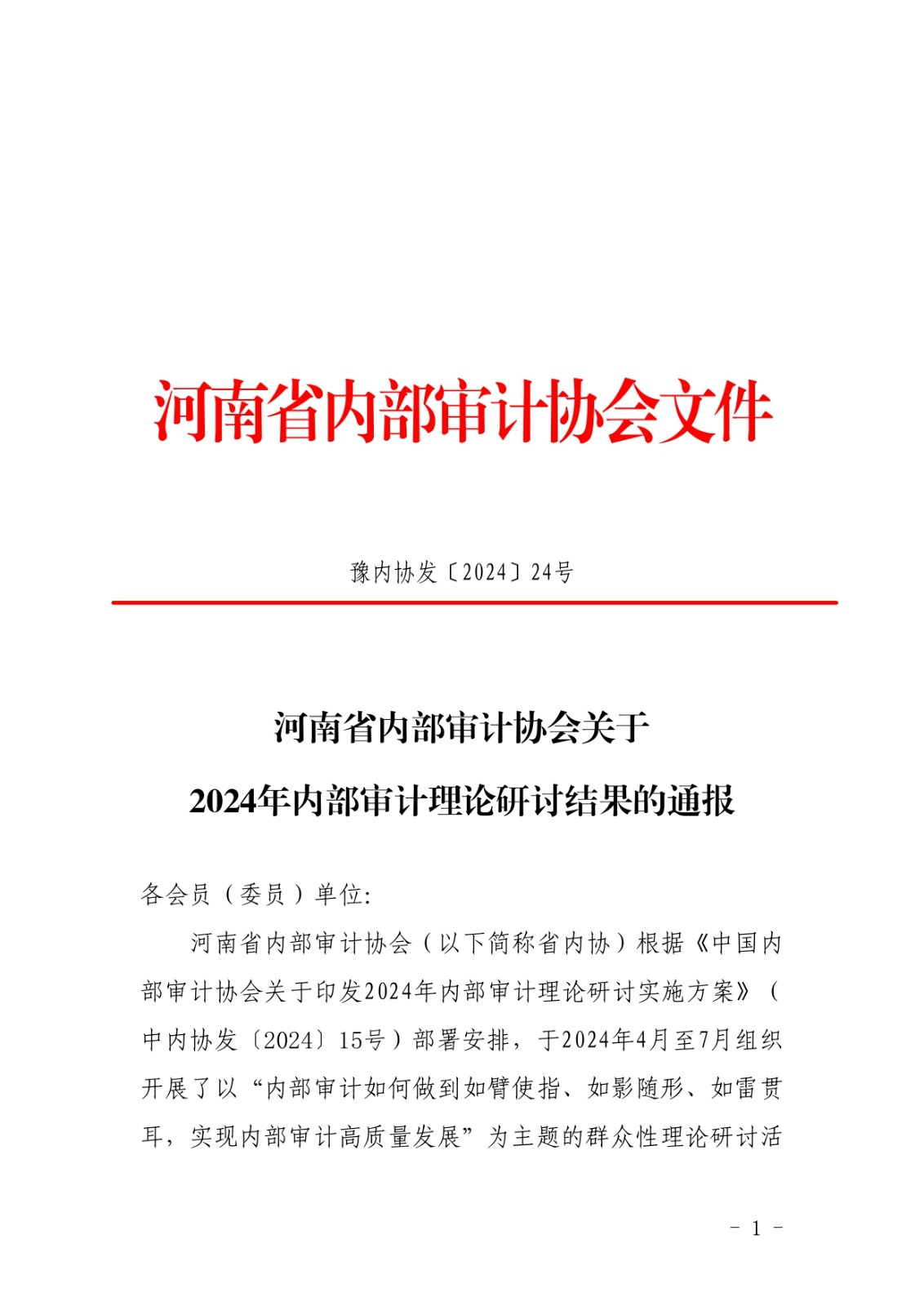 河南省内部审计协会文件

豫内协发〔2024〕24号

河南省内部审计协会关于
2024年内部审计理论研讨结果的通报

各会员（委员）单位:

河南省内部审计协会（以下简称省内协）根据《中国内部审计协会关于印发2024年内部审计理论研讨实施方案》（中内协发〔2024〕15号）部署安排，于2024年4月至7月组织开展了以“内部审计如何做到如臂使指、如影随形、如雷贯耳，实现内部审计高质量发展”为主题的群众性理论研讨活

- 1 -